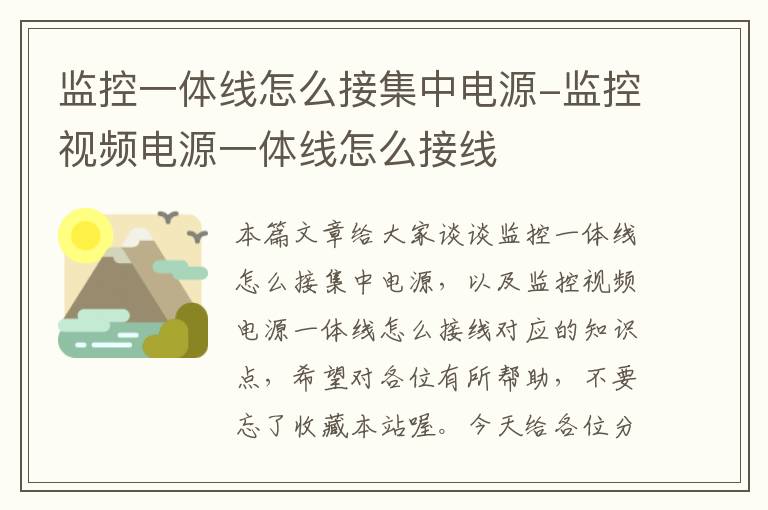 监控一体线怎么接集中电源-监控视频电源一体线怎么接线

本篇文章给大家谈谈监控一体线怎么接集中电源，以及监控视频电源一体线怎么接线对应的知识点，希望对各位有所帮助，不要忘了收藏本站喔。今天给各位分